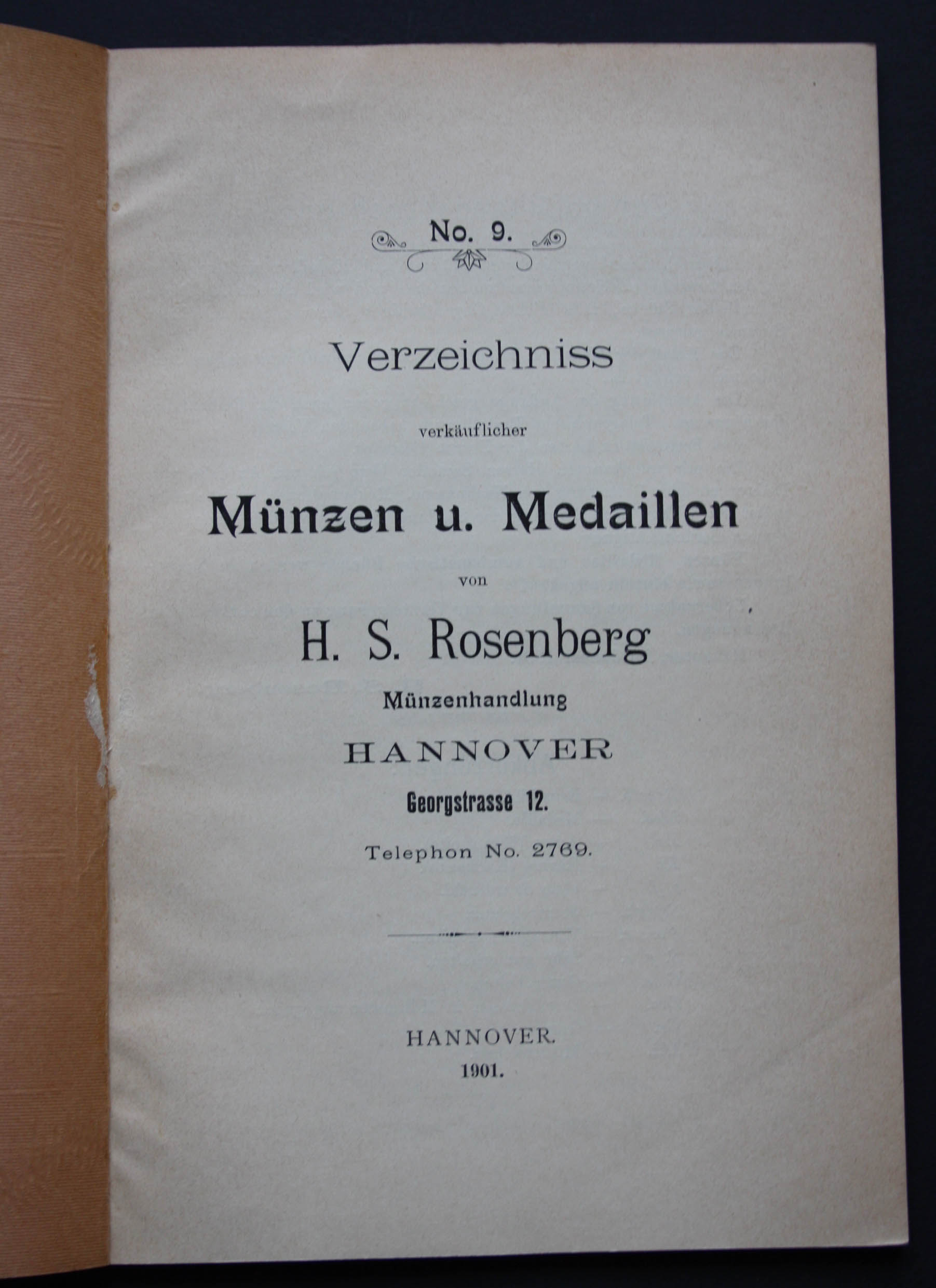 No. 9.

Verzeichniss

verkäuflicher

Münzen u. Medaillen

von

H. S. Rosenberg

Münzenhandlung

HANNOVER

Georgstrasse 12.

Telephon No. 2769.

HANNOVER.

1901.